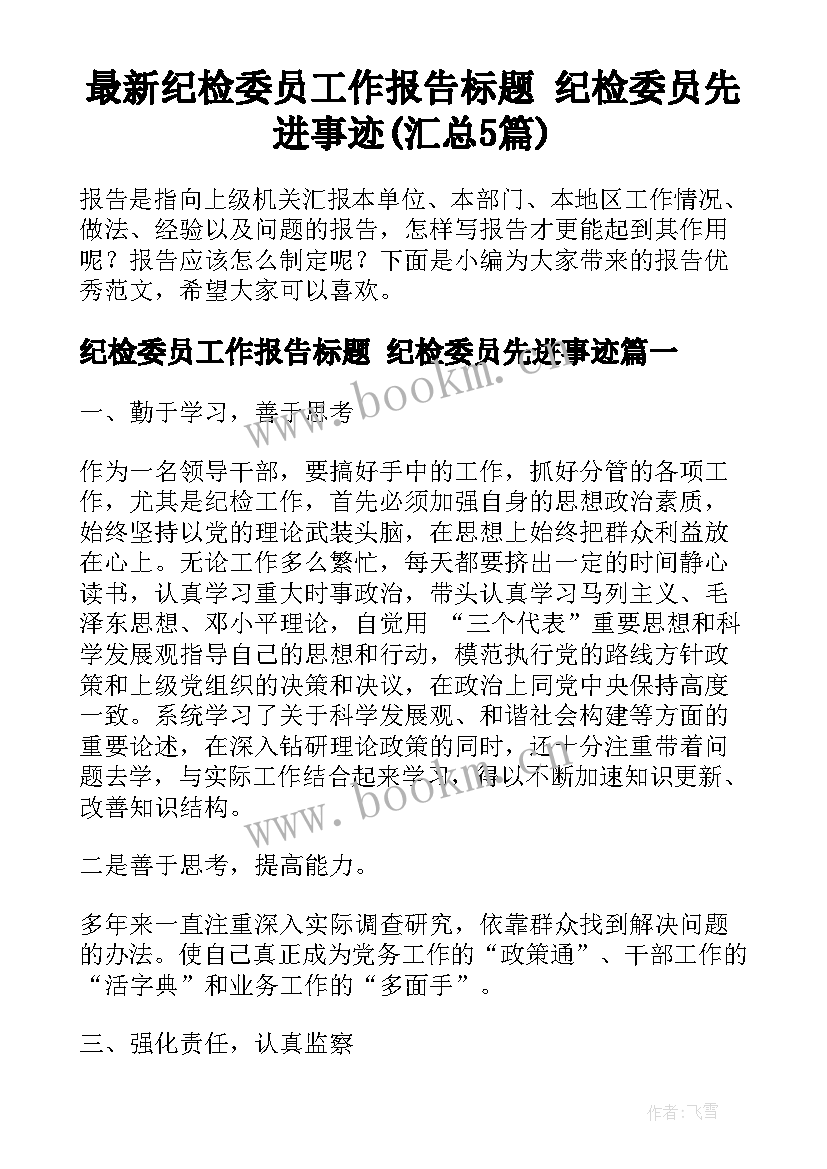 最新纪检委员工作报告标题 纪检委员先进事迹(汇总5篇)

报告是指向上级机关汇报本单位、本部门、本地区工作情况、做法、经验以及问题的报告，怎样写报告才更能起到其作用呢？报告应该怎么制定呢？下面是小编为大家带来的报告优秀范文，希望大家可以喜欢。

纪检委员工作报告标题 纪检委员先进事迹篇一

一、勤于学习，善于思考

作为一名领导干部，要搞好手中的工作，抓好分管的各项工作，尤其是纪检工作，首先必须加强自身的思想政治素质，始终坚持以党的理论武装头脑，在思想上始终把群众利益放在心上。无论工作多么繁忙，每天都要挤出一定的时间静心读书，认真学习重大时事政治，带头认真学习马列主义、毛泽东思想、邓小平理论，自觉用 “三个代表”重要思想和科学发展观指导自己的思想和行动，模范执行党的路线方针政策和上级党组织的决策和决议，在政治上同党中央保持高度一致。系统学习了关于科学发展观、和谐社会构建等方面的重要论述，在深入钻研理论政策的同时，还十分注重带着问题去学，与实际工作结合起来学习，得以不断加速知识更新、改善知识结构。

二是善于思考，提高能力。

多年来一直注重深入实际调查研究，依靠群众找到解决问题的办法。使自己真正成为党务工作的“政策通”、干部工作的“活字典”和业务工作的“多面手”。

三、强化责任，认真监察

www.bookm.com

www.bookm.com

作者：飞雪